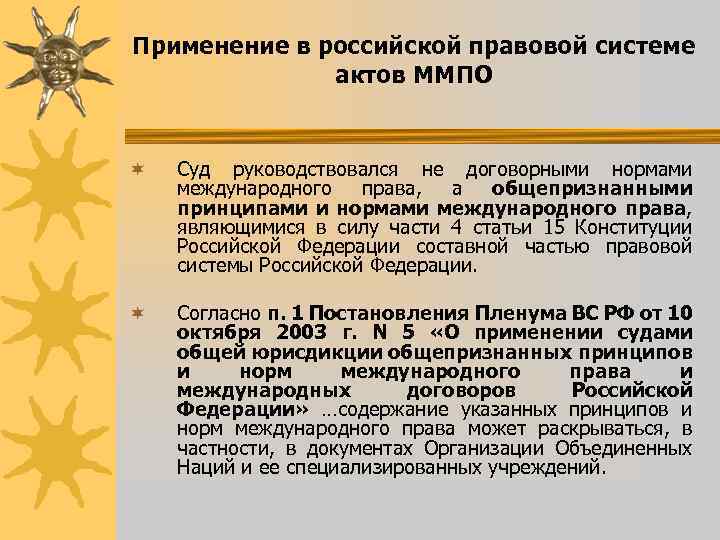 Применение в российской правовой системе актов ММПО

Суд руководствовался не договорными нормами международного права, а общепризнанными принципами и нормами международного права, являющимися в силу части 4 статьи 15 Конституции Российской Федерации составной частью правовой системы Российской Федерации.

Согласно п. 1 Постановления Пленума ВС РФ от 10 октября 2003 г. N 5 «О применении судами общей юрисдикции общепризнанных принципов и норм международного права и международных договоров Российской Федерации» …содержание указанных принципов и норм международного права может раскрываться, в частности, в документах Организации Объединенных Наций и ее специализированных учреждений.